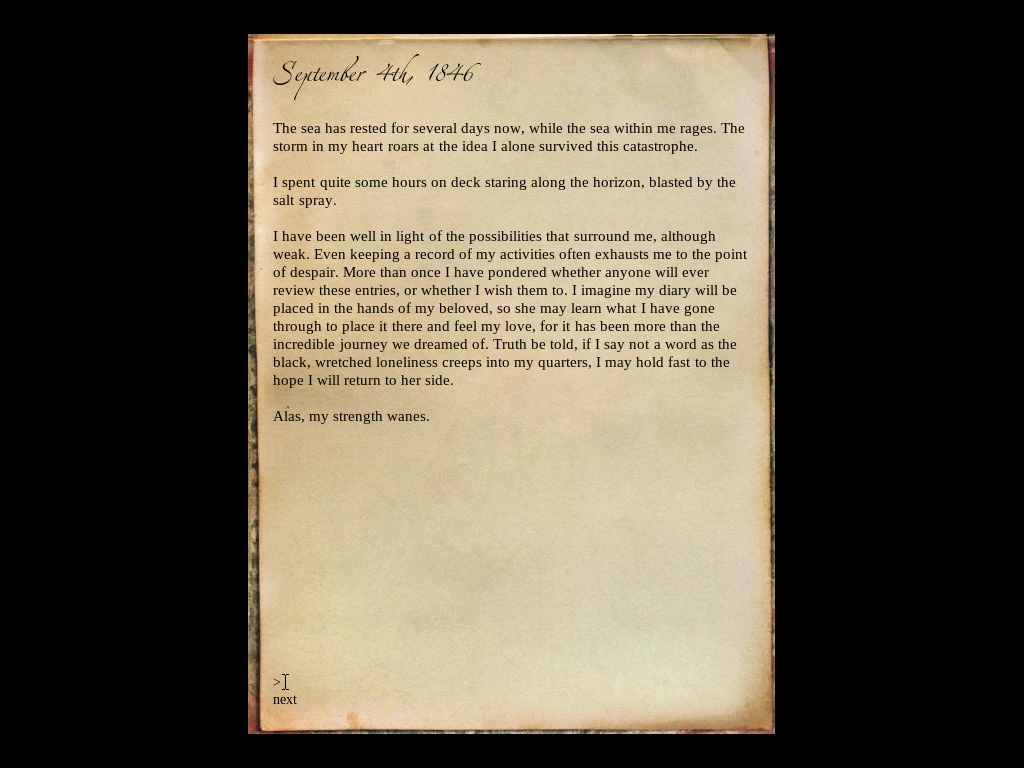 September 4th, 1846

The sea has rested for several days now, while the sea within me rages. The storm in my heart roars at the idea I alone survived this catastrophe.

I spent quite some hours on deck staring along the horizon, blasted by the salt spray.

I have been well in light of the possibilities that surround me, although weak. Even keeping a record of my activities often exhausts me to the point of despair. More than once I have pondered whether anyone will ever review these entries, or whether I wish them to. I imagine my diary will be placed in the hands of my beloved, so she may learn what I have gone through to place it there and feel my love, for it has been more than the incredible journey we dreamed of. Truth be told, if I say not a word as the black, wretched loneliness creeps into my quarters, I may hold fast to the hope I will return to her side.

Alas, my strength wanes.

>
next